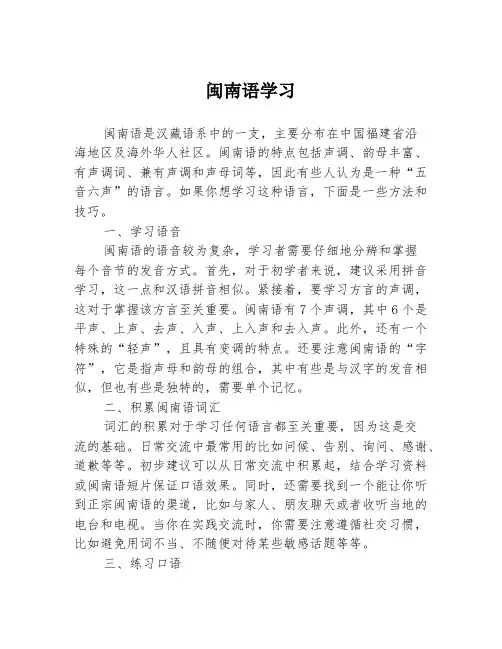 闽南语学习

闽南语是汉藏语系中的一支，主要分布在中国福建省沿海地区及海外华人社区。闽南语的特点包括声调、韵母丰富、有声调词、兼有声调和声母词等，因此有些人认为是一种“五音六声”的语言。如果你想学习这种语言，下面是一些方法和技巧。

一、学习语音

闽南语的语音较为复杂，学习者需要仔细地分辨和掌握每个音节的发音方式。首先，对于初学者来说，建议采用拼音学习，这一点和汉语拼音相似。紧接着，要学习方言的声调，这对于掌握该方言至关重要。闽南语有7个声调，其中6个是平声、上声、去声、入声、上入声和去入声。此外，还有一个特殊的“轻声”，且具有变调的特点。还要注意闽南语的“字符”，它是指声母和韵母的组合，其中有些是与汉字的发音相似，但也有些是独特的，需要单个记忆。

二、积累闽南语词汇

词汇的积累对于学习任何语言都至关重要，因为这是交流的基础。日常交流中最常用的比如问候、告别、询问、感谢、道歉等等。初步建议可以从日常交流中积累起，结合学习资料或闽南语短片保证口语效果。同时，还需要找到一个能让你听到正宗闽南语的渠道，比如与家人、朋友聊天或者收听当地的电台和电视。当你在实践交流时，你需要注意遵循社交习惯，比如避免用词不当、不随便对待某些敏感话题等等。

三、练习口语